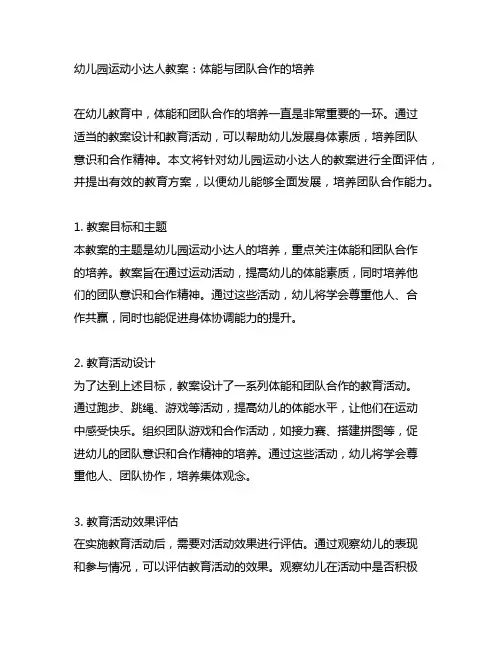 幼儿园运动小达人教案：体能与团队合作的培养

在幼儿教育中，体能和团队合作的培养一直是非常重要的一环。通过适当的教案设计和教育活动，可以帮助幼儿发展身体素质，培养团队意识和合作精神。本文将针对幼儿园运动小达人的教案进行全面评估，并提出有效的教育方案，以便幼儿能够全面发展，培养团队合作能力。

1. 教案目标和主题
本教案的主题是幼儿园运动小达人的培养，重点关注体能和团队合作的培养。教案旨在通过运动活动，提高幼儿的体能素质，同时培养他们的团队意识和合作精神。通过这些活动，幼儿将学会尊重他人、合作共赢，同时也能促进身体协调能力的提升。

2. 教育活动设计
为了达到上述目标，教案设计了一系列体能和团队合作的教育活动。通过跑步、跳绳、游戏等活动，提高幼儿的体能水平，让他们在运动中感受快乐。组织团队游戏和合作活动，如接力赛、搭建拼图等，促进幼儿的团队意识和合作精神的培养。通过这些活动，幼儿将学会尊重他人、团队协作，培养集体观念。

3. 教育活动效果评估
在实施教育活动后，需要对活动效果进行评估。通过观察幼儿的表现和参与情况，可以评估教育活动的效果。观察幼儿在活动中是否积极